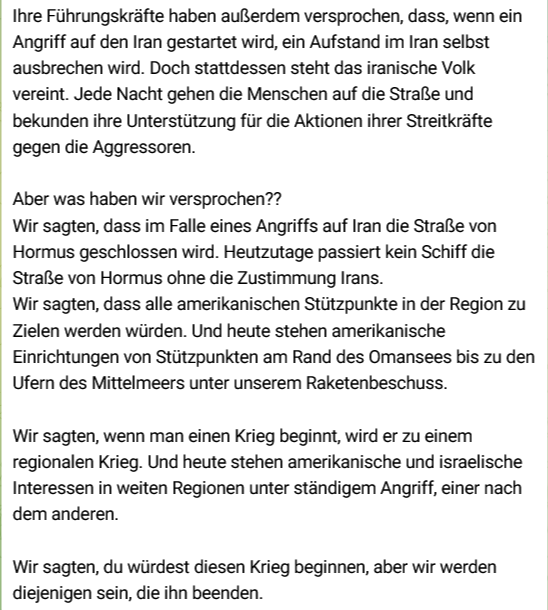 Ihre Führungskräfte haben außerdem versprochen, dass, wenn ein Angriff auf den Iran gestartet wird, ein Aufstand im Iran selbst ausbrechen wird. Doch stattdessen steht das iranische Volk vereint. Jede Nacht gehen die Menschen auf die Straße und bekunden ihre Unterstützung für die Aktionen ihrer Streitkräfte gegen die Aggressoren.

Aber was haben wir versprochen??
Wir sagten, dass im Falle eines Angriffs auf Iran die Straße von Hormus geschlossen wird. Heutzutage passiert kein Schiff die Straße von Hormus ohne die Zustimmung Irans.
Wir sagten, dass alle amerikanischen Stützpunkte in der Region zu Zielen werden würden. Und heute stehen amerikanische Einrichtungen von Stützpunkten am Rand des Omansees bis zu den Ufern des Mittelmeers unter unserem Raketenbeschuss.

Wir sagten, wenn man einen Krieg beginnt, wird er zu einem regionalen Krieg. Und heute stehen amerikanische und israelische Interessen in weiten Regionen unter ständigem Angriff, einer nach dem anderen.

Wir sagten, du würdest diesen Krieg beginnen, aber wir werden diejenigen sein, die ihn beenden.